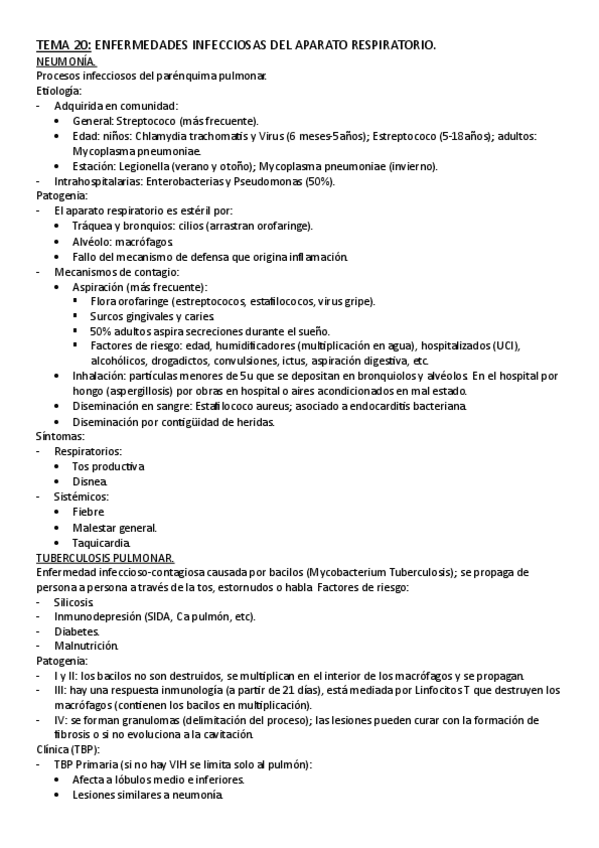 TEMA 20: ENFERMEDADES INFECCIOSAS DEL APARATO RESPIRATORIO.
NEUMONÍA.
Procesos infecciosos del parénquima pulmonar.
Etiología:
- Adquirida en comunidad:
• General: Streptococo (más frecuente).
• Edad: niños: Chlamydia trachomatis y Virus (6 meses-5años); Estreptococo (5-18años); adultos: Mycoplasma pneumoniae.
• Estación: Legionella (verano y otoño); Mycoplasma pneumoniae (invierno).
- Intrahospitalarias: Enterobacterias y Pseudomonas (50%).
Patogenia:
- El aparato respiratorio es estéril por:
• Tráquea y bronquios: cilios (arrastran orofaringe).
• Alvéolo: macrófagos.
• Fallo del mecanismo de defensa que origina inflamación.
- Mecanismos de contagio:
• Aspiración (más frecuente):
▪ Flora orofaringe (estreptococos, estafilococos, virus gripe).
▪ Surcos gingivales y caries.
▪ 50% adultos aspira secreciones durante el sueño.
▪ Factores de riesgo: edad, humidificadores (multiplicación en agua), hospitalizados (UCI), alcohólicos, drogadictos, convulsiones, ictus, aspiración digestiva, etc.
• Inhalación: partículas menores de 5u que se depositan en bronquiolos y alvéolos. En el hospital por hongo (aspergillosis) por obras en hospital o aires acondicionados en mal estado.
• Diseminación en sangre: Estafilococo aureus; asociado a endocarditis bacteriana.
• Diseminación por contigüidad de heridas.
Síntomas:
- Respiratorios:
• Tos productiva.
• Disnea.
- Sistémicos:
• Fiebre.
• Malestar general.
• Taquicardia.
TUBERCULOSIS PULMONAR.
Enfermedad infeccioso-contagiosa causada por bacilos (Mycobacterium Tuberculosis); se propaga de persona a persona a través de la tos, estornudos o habla. Factores de riesgo:
- Silicosis.
- Inmunodepresión (SIDA, Ca pulmón, etc).
- Diabetes.
- Malnutrición.
Patogenia:
- I y II: los bacilos no son destruidos, se multiplican en el interior de los macrófagos y se propagan.
- III: hay una respuesta inmunología (a partir de 21 días), está mediada por Linfocitos T que destruyen los macrófagos (contienen los bacilos en multiplicación).
- IV: se forman granulomas (delimitación del proceso); las lesiones pueden curar con la formación de fibrosis o si no evoluciona a la cavitación.
Clínica (TBP):
- TBP Primaria (si no hay VIH se limita solo al pulmón):
• Afecta a lóbulos medio e inferiores.
• Lesiones similares a neumonía.